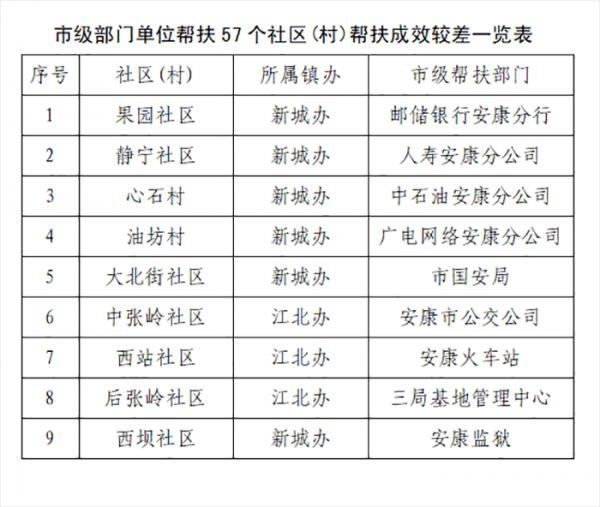 市级部门单位帮扶 57 个社区（村）帮扶成效较差一览表

| 序号 | 社区（村） | 所属镇办 | 市级帮扶部门 |
|---|---|---|---|
| 1 | 果园社区 | 新城办 | 邮储银行安康分行 |
| 2 | 静宁社区 | 新城办 | 人寿安康分公司 |
| 3 | 心石村 | 新城办 | 中石油安康分公司 |
| 4 | 油坊村 | 新城办 | 广电网络安康分公司 |
| 5 | 大北街社区 | 新城办 | 市国安局 |
| 6 | 中张岭社区 | 江北办 | 安康市公交公司 |
| 7 | 西站社区 | 江北办 | 安康火车站 |
| 8 | 后张岭社区 | 江北办 | 三局基地管理中心 |
| 9 | 西坝社区 | 新城办 | 安康监狱 |